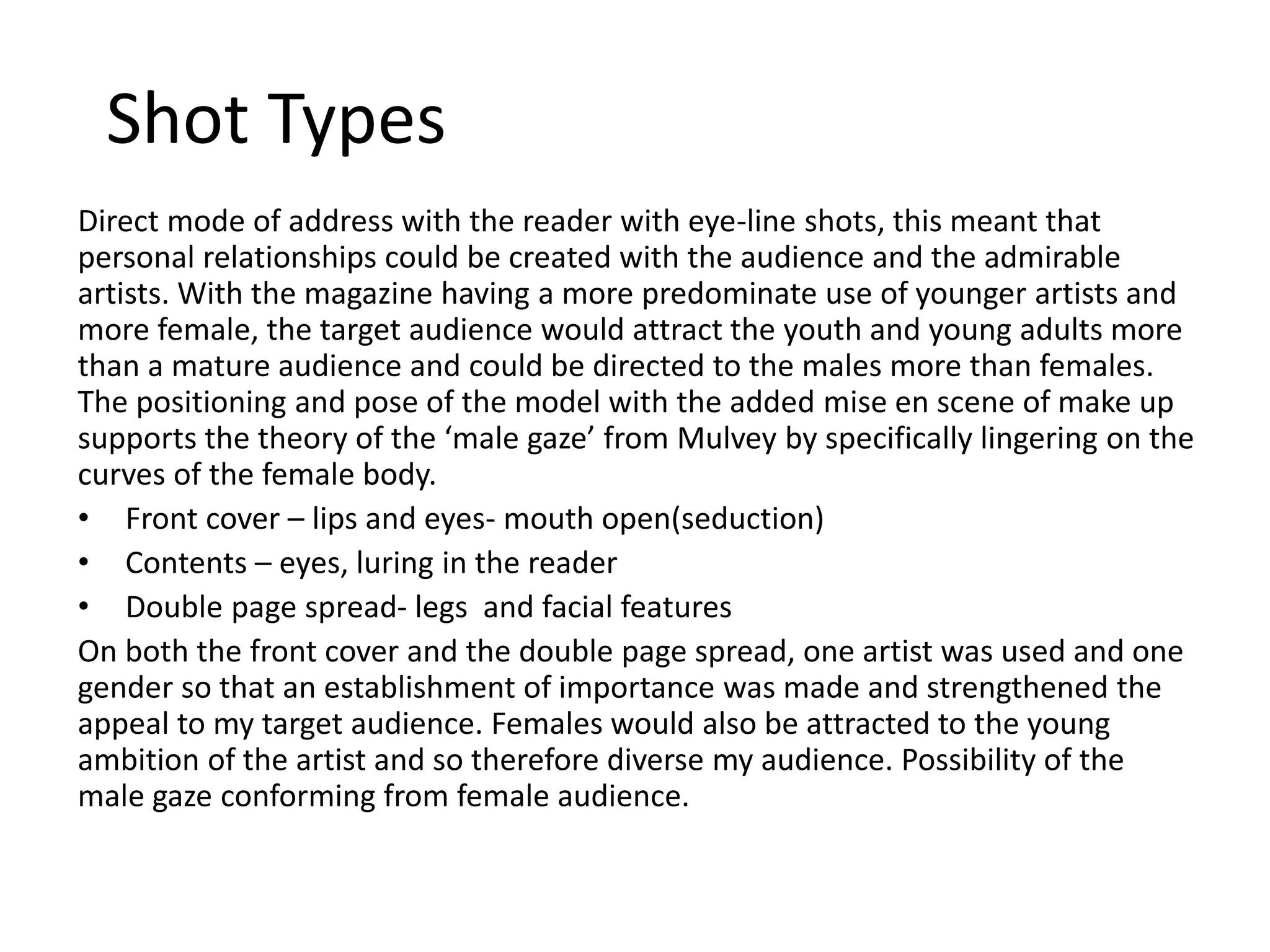 Shot Types

Direct mode of address with the reader with eye-line shots, this meant that personal relationships could be created with the audience and the admirable artists. With the magazine having a more predominate use of younger artists and more female, the target audience would attract the youth and young adults more than a mature audience and could be directed to the males more than females. The positioning and pose of the model with the added mise en scene of make up supports the theory of the ‘male gaze’ from Mulvey by specifically lingering on the curves of the female body.

• Front cover – lips and eyes- mouth open(seduction)
• Contents – eyes, luring in the reader
• Double page spread- legs  and facial features

On both the front cover and the double page spread, one artist was used and one gender so that an establishment of importance was made and strengthened the appeal to my target audience. Females would also be attracted to the young ambition of the artist and so therefore diverse my audience. Possibility of the male gaze conforming from female audience.